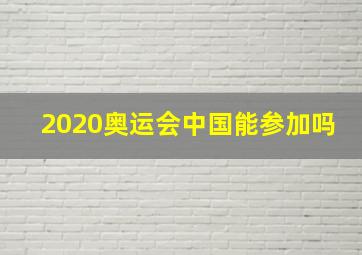 2020奥运会中国能参加吗